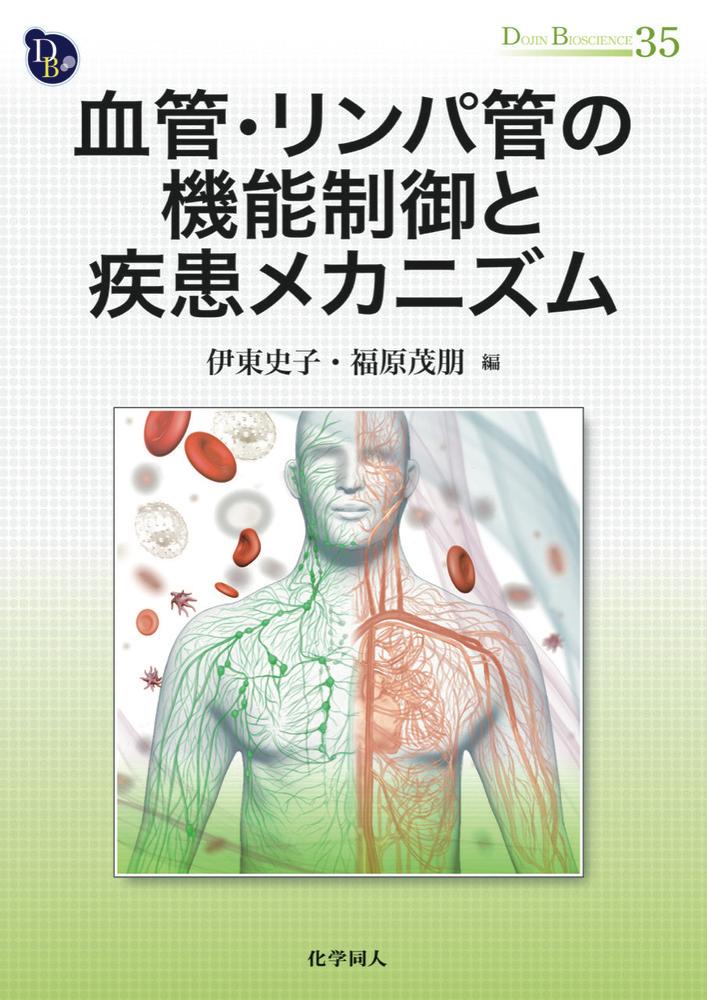 DB

DOJIN BIOSCIENCE 35

血管・リンパ管の機能制御と疾患メカニズム

伊東史子・福原茂朋 編

化学同人